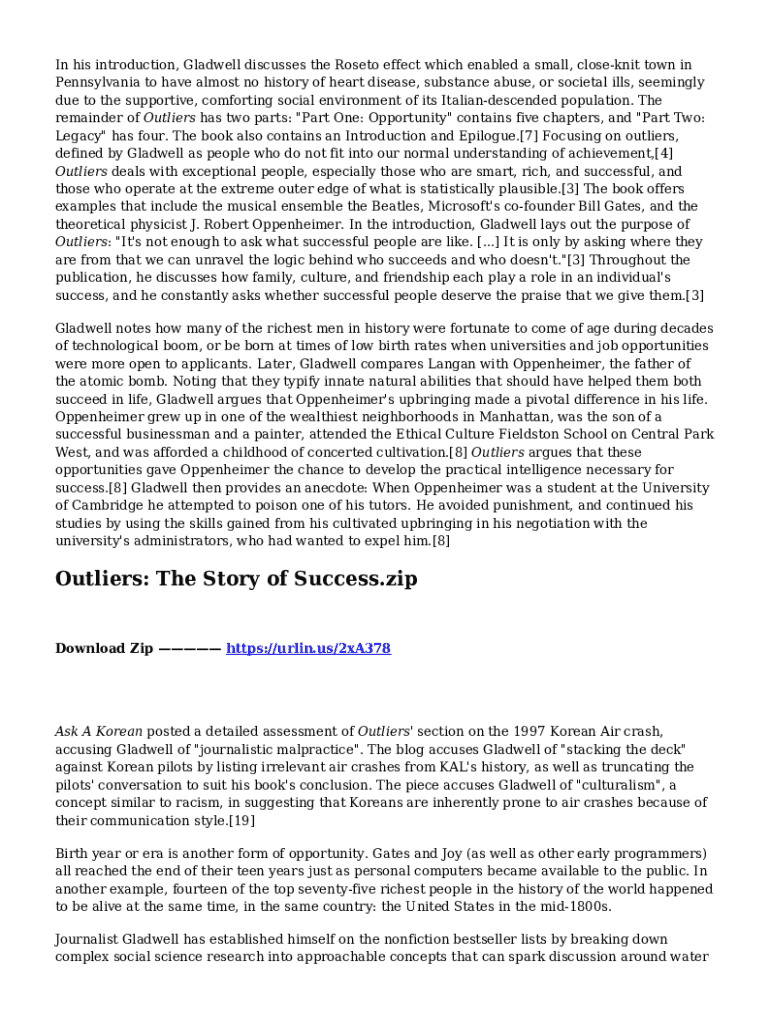 In his introduction, Gladwell discusses the Roseto effect which enabled a small, close-knit town in Pennsylvania to have almost no history of heart disease, substance abuse, or societal ills, seemingly due to the supportive, comforting social environment of its Italian-descended population. The remainder of Outliers has two parts: "Part One: Opportunity" contains five chapters, and "Part Two: Legacy" has four. The book also contains an Introduction and Epilogue.[7] Focusing on outliers, defined by Gladwell as people who do not fit into our normal understanding of achievement,[4] Outliers deals with exceptional people, especially those who are smart, rich, and successful, and those who operate at the extreme outer edge of what is statistically plausible.[3] The book offers examples that include the musical ensemble the Beatles, Microsoft's co-founder Bill Gates, and the theoretical physicist J. Robert Oppenheimer. In the introduction, Gladwell lays out the purpose of Outliers: "It's not enough to ask what successful people are like. [...] It is only by asking where they are from that we can unravel the logic behind who succeeds and who doesn't."[3] Throughout the publication, he discusses how family, culture, and friendship each play a role in an individual's success, and he constantly asks whether successful people deserve the praise that we give them.[3]

Gladwell notes how many of the richest men in history were fortunate to come of age during decades of technological boom, or be born at times of low birth rates when universities and job opportunities were more open to applicants. Later, Gladwell compares Langan with Oppenheimer, the father of the atomic bomb. Noting that they typify innate natural abilities that should have helped them both succeed in life, Gladwell argues that Oppenheimer's upbringing made a pivotal difference in his life. Oppenheimer grew up in one of the wealthiest neighborhoods in Manhattan, was the son of a successful businessman and a painter, attended the Ethical Culture Fieldston School on Central Park West, and was afforded a childhood of concerted cultivation.[8] Outliers argues that these opportunities gave Oppenheimer the chance to develop the practical intelligence necessary for success.[8] Gladwell then provides an anecdote: When Oppenheimer was a student at the University of Cambridge he attempted to poison one of his tutors. He avoided punishment, and continued his studies by using the skills gained from his cultivated upbringing in his negotiation with the university's administrators, who had wanted to expel him.[8]

Outliers: The Story of Success.zip

Download Zip ————— https://urlin.us/2xA378

Ask A Korean posted a detailed assessment of Outliers' section on the 1997 Korean Air crash, accusing Gladwell of "journalistic malpractice". The blog accuses Gladwell of "stacking the deck" against Korean pilots by listing irrelevant air crashes from KAL's history, as well as truncating the pilots' conversation to suit his book's conclusion. The piece accuses Gladwell of "culturalism", a concept similar to racism, in suggesting that Koreans are inherently prone to air crashes because of their communication style.[19]

Birth year or era is another form of opportunity. Gates and Joy (as well as other early programmers) all reached the end of their teen years just as personal computers became available to the public. In another example, fourteen of the top seventy-five richest people in the history of the world happened to be alive at the same time, in the same country: the United States in the mid-1800s.

Journalist Gladwell has established himself on the nonfiction bestseller lists by breaking down complex social science research into approachable concepts that can spark discussion around water